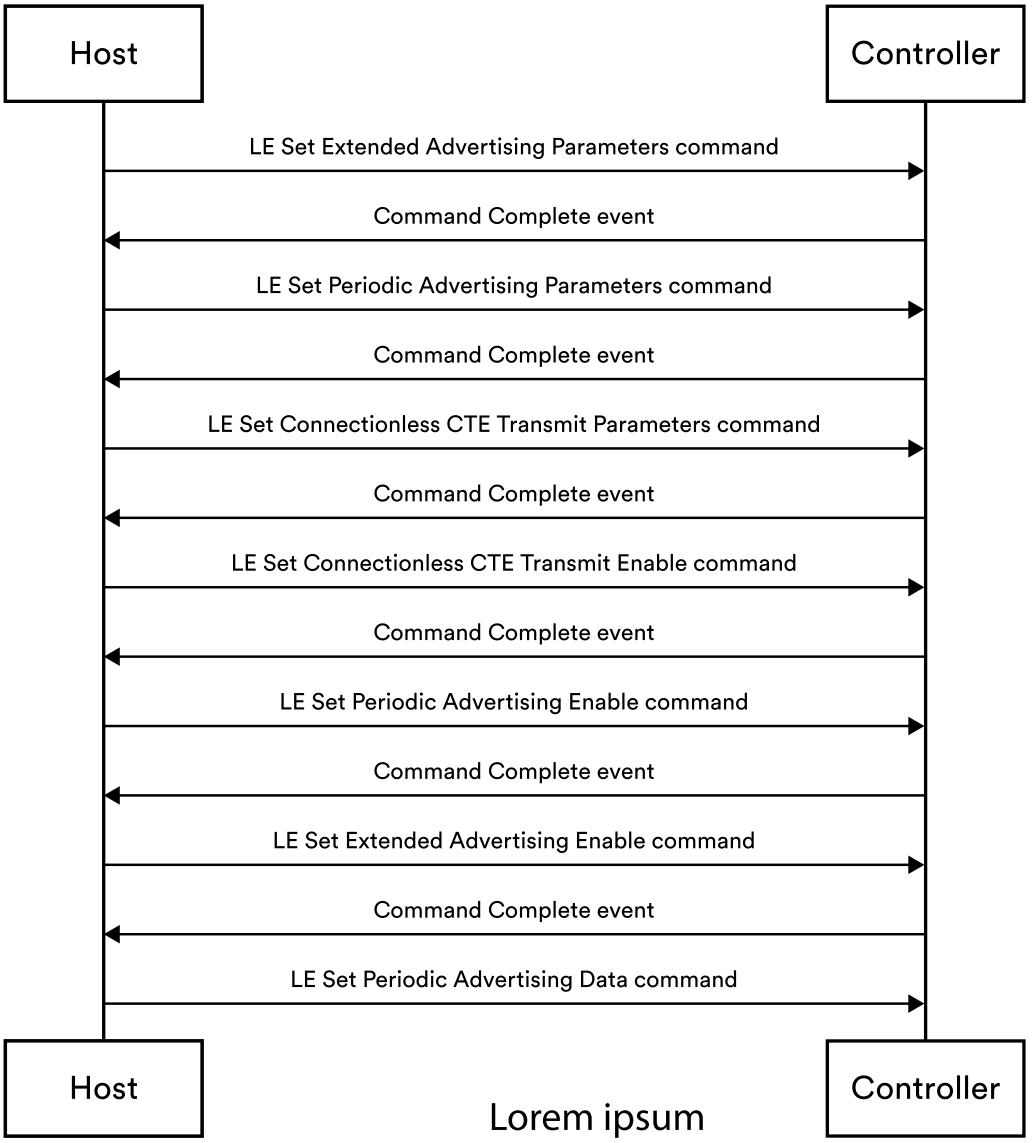 Host

Controller

LE Set Extended Advertising Parameters command

Command Complete event

LE Set Periodic Advertising Parameters command

Command Complete event

LE Set Connectionless CTE Transmit Parameters command

Command Complete event

LE Set Connectionless CTE Transmit Enable command

Command Complete event

LE Set Periodic Advertising Enable command

Command Complete event

LE Set Extended Advertising Enable command

Command Complete event

LE Set Periodic Advertising Data command

Host

Lorem ipsum

Controller